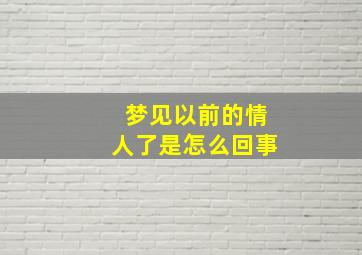 梦见以前的情人了是怎么回事